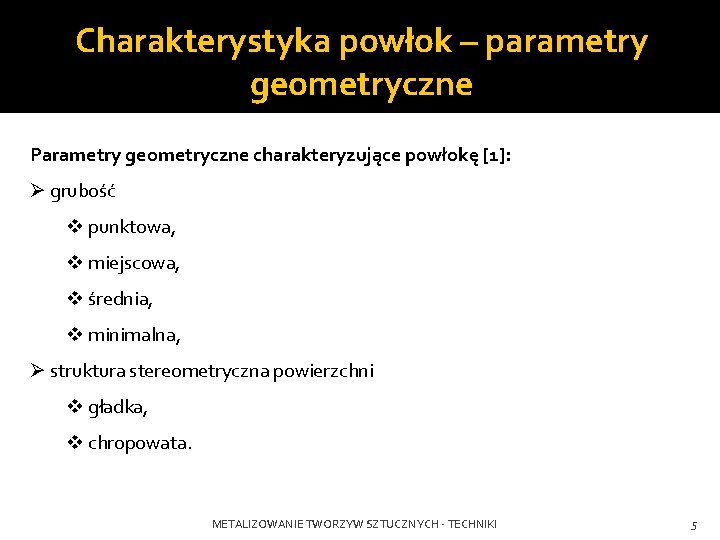 Charakterystyka powłok – parametry geometryczne

Parametry geometryczne charakteryzujące powłokę [1]:

➢ grubość

❖ punktowa,

❖ miejscowa,

❖ średnia,

❖ minimalna,

➢ struktura stereometryczna powierzchni

❖ gładka,

❖ chropowata.

METALIZOWANIE TWORZYW SZTUCZNYCH - TECHNIKI

5